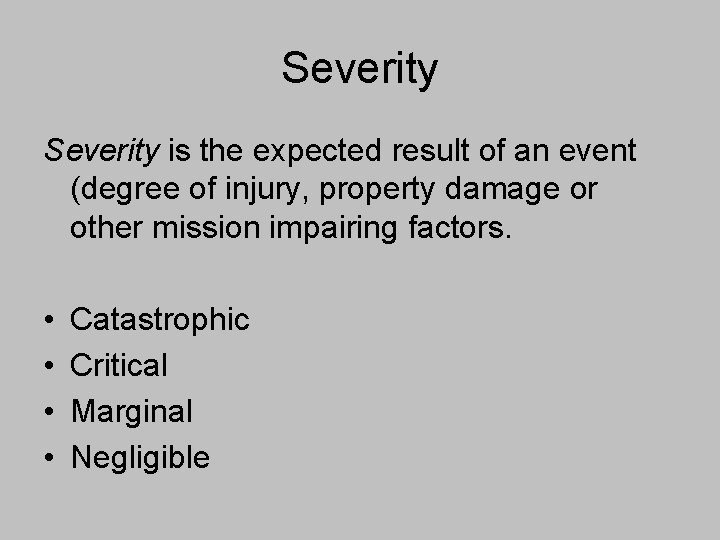 Severity

Severity is the expected result of an event (degree of injury, property damage or other mission impairing factors.

• Catastrophic
• Critical
• Marginal
• Negligible